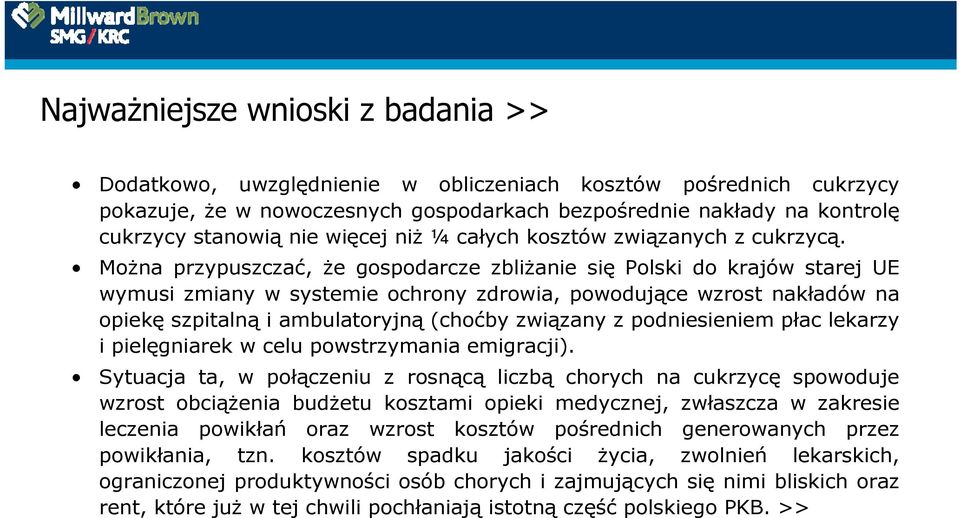 MillwardBrown
SMG/KRC

Najważniejsze wnioski z badania >>

• Dodatkowo, uwzględnienie w obliczeniach kosztów pośrednich cukrzycy pokazuje, że w nowoczesnych gospodarkach bezpośrednie nakłady na kontrolę cukrzycy stanowią nie więcej niż ¼ całych kosztów związanych z cukrzycą.

• Można przypuszczać, że gospodarcze zbliżanie się Polski do krajów starej UE wymusi zmiany w systemie ochrony zdrowia, powodujące wzrost nakładów na opiekę szpitalną i ambulatoryjną (choćby związany z podniesieniem płac lekarzy i pielęgniarek w celu powstrzymania emigracji).

• Sytuacja ta, w połączeniu z rosnącą liczbą chorych na cukrzycę spowoduje wzrost obciążenia budżetu kosztami opieki medycznej, zwłaszcza w zakresie leczenia powikłań oraz wzrost kosztów pośrednich generowanych przez powikłania, tzn. kosztów spadku jakości życia, zwolnień lekarskich, ograniczonej produktywności osób chorych i zajmujących się nimi bliskich oraz rent, które już w tej chwili pochłaniają istotną część polskiego PKB. >>